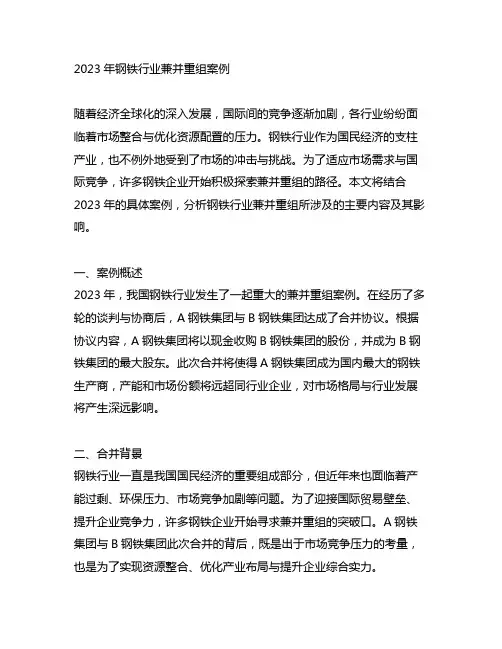 2023 年钢铁行业兼并重组案例

随着经济全球化的深入发展，国际间的竞争逐渐加剧，各行业纷纷面临着市场整合与优化资源配置的压力。钢铁行业作为国民经济的支柱产业，也不例外地受到了市场的冲击与挑战。为了适应市场需求与国际竞争，许多钢铁企业开始积极探索兼并重组的路径。本文将结合 2023 年的具体案例，分析钢铁行业兼并重组所涉及的主要内容及其影响。

一、案例概述
2023 年，我国钢铁行业发生了一起重大的兼并重组案例。在经历了多轮的谈判与协商后，A 钢铁集团与 B 钢铁集团达成了合并协议。根据协议内容，A 钢铁集团将以现金收购 B 钢铁集团的股份，并成为 B 钢铁集团的最大股东。此次合并将使得 A 钢铁集团成为国内最大的钢铁生产商，产能和市场份额将远超同行业企业，对市场格局与行业发展将产生深远影响。

二、合并背景
钢铁行业一直是我国国民经济的重要组成部分，但近年来也面临着产能过剩、环保压力、市场竞争加剧等问题。为了迎接国际贸易壁垒、提升企业竞争力，许多钢铁企业开始寻求兼并重组的突破口。A 钢铁集团与 B 钢铁集团此次合并的背后，既是出于市场竞争压力的考量，也是为了实现资源整合、优化产业布局与提升企业综合实力。